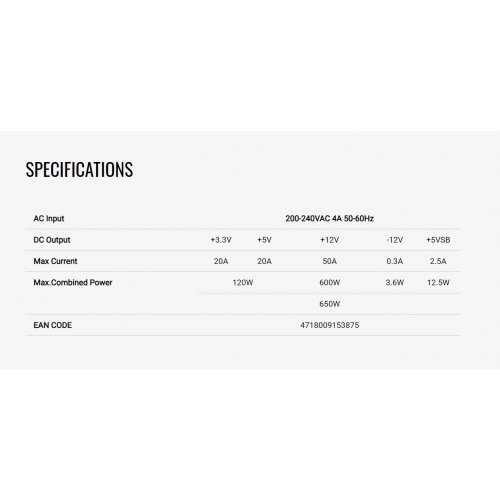 SPECIFICATIONS

| AC Input | 200-240VAC 4A 50-60Hz | | | | |
|---|---|---|---|---|---|
| DC Output | +3.3V | +5V | +12V | -12V | +5VSB |
| Max Current | 20A | 20A | 50A | 0.3A | 2.5A |
| Max.Combined Power | 120W | | 600W | 3.6W | 12.5W |
| | 650W | | | | |
| EAN CODE | 4718009153875 | | | | |